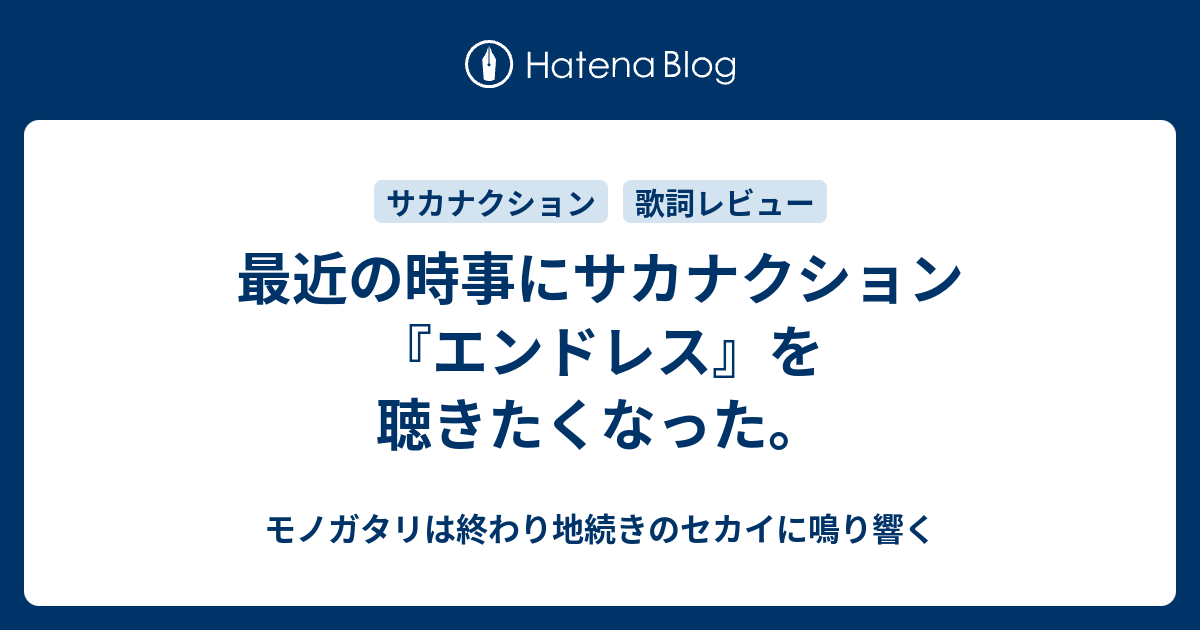 Hatena Blog

サカナクション

歌詞レビュー

最近の時事にサカナクション『エンドレス』を聴きたくなった。

モノガタリは終わり地続きのセカイに鳴り響く